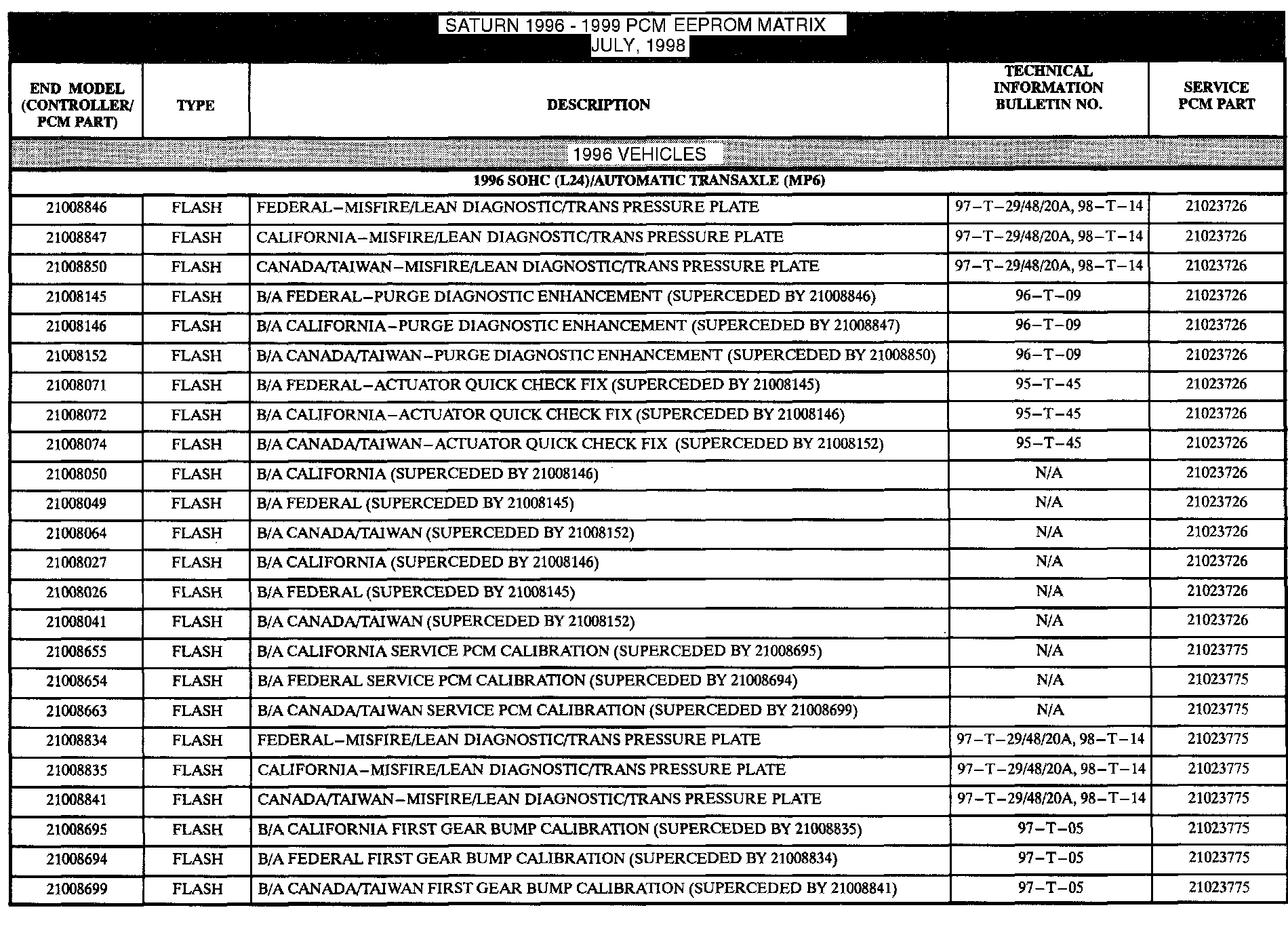 SATURN 1996 - 1999 PCM EEPROM MATRIX
JULY, 1998

| END MODEL (CONTROLLER/ PCM PART) | TYPE | DESCRIPTION | TECHNICAL INFORMATION BULLETIN NO. | SERVICE PCM PART |
|---|---|---|---|---|
| 1996 VEHICLES | | | | |
| 1996 SOHC (L24)/AUTOMATIC TRANSAXLE (MP6) | | | | |
| 21008846 | FLASH | FEDERAL–MISFIRE/LEAN DIAGNOSTIC/TRANS PRESSURE PLATE | 97–T–29/48/20A, 98–T–14 | 21023726 |
| 21008847 | FLASH | CALIFORNIA–MISFIRE/LEAN DIAGNOSTIC/TRANS PRESSURE PLATE | 97–T–29/48/20A, 98–T–14 | 21023726 |
| 21008850 | FLASH | CANADA/TAIWAN–MISFIRE/LEAN DIAGNOSTIC/TRANS PRESSURE PLATE | 97–T–29/48/20A, 98–T–14 | 21023726 |
| 21008145 | FLASH | B/A FEDERAL–PURGE DIAGNOSTIC ENHANCEMENT (SUPERCEDED BY 21008846) | 96–T–09 | 21023726 |
| 21008146 | FLASH | B/A CALIFORNIA–PURGE DIAGNOSTIC ENHANCEMENT (SUPERCEDED BY 21008847) | 96–T–09 | 21023726 |
| 21008152 | FLASH | B/A CANADA/TAIWAN–PURGE DIAGNOSTIC ENHANCEMENT (SUPERCEDED BY 21008850) | 96–T–09 | 21023726 |
| 21008071 | FLASH | B/A FEDERAL–ACTUATOR QUICK CHECK FIX (SUPERCEDED BY 21008145) | 95–T–45 | 21023726 |
| 21008072 | FLASH | B/A CALIFORNIA–ACTUATOR QUICK CHECK FIX (SUPERCEDED BY 21008146) | 95–T–45 | 21023726 |
| 21008074 | FLASH | B/A CANADA/TAIWAN–ACTUATOR QUICK CHECK FIX (SUPERCEDED BY 21008152) | 95–T–45 | 21023726 |
| 21008050 | FLASH | B/A CALIFORNIA (SUPERCEDED BY 21008146) | N/A | 21023726 |
| 21008049 | FLASH | B/A FEDERAL (SUPERCEDED BY 21008145) | N/A | 21023726 |
| 21008064 | FLASH | B/A CANADA/TAIWAN (SUPERCEDED BY 21008152) | N/A | 21023726 |
| 21008027 | FLASH | B/A CALIFORNIA (SUPERCEDED BY 21008146) | N/A | 21023726 |
| 21008026 | FLASH | B/A FEDERAL (SUPERCEDED BY 21008145) | N/A | 21023726 |
| 21008041 | FLASH | B/A CANADA/TAIWAN (SUPERCEDED BY 21008152) | N/A | 21023726 |
| 21008655 | FLASH | B/A CALIFORNIA SERVICE PCM CALIBRATION (SUPERCEDED BY 21008695) | N/A | 21023775 |
| 21008654 | FLASH | B/A FEDERAL SERVICE PCM CALIBRATION (SUPERCEDED BY 21008694) | N/A | 21023775 |
| 21008663 | FLASH | B/A CANADA/TAIWAN SERVICE PCM CALIBRATION (SUPERCEDED BY 21008699) | N/A | 21023775 |
| 21008834 | FLASH | FEDERAL–MISFIRE/LEAN DIAGNOSTIC/TRANS PRESSURE PLATE | 97–T–29/48/20A, 98–T–14 | 21023775 |
| 21008835 | FLASH | CALIFORNIA–MISFIRE/LEAN DIAGNOSTIC/TRANS PRESSURE PLATE | 97–T–29/48/20A, 98–T–14 | 21023775 |
| 21008841 | FLASH | CANADA/TAIWAN–MISFIRE/LEAN DIAGNOSTIC/TRANS PRESSURE PLATE | 97–T–29/48/20A, 98–T–14 | 21023775 |
| 21008695 | FLASH | B/A CALIFORNIA FIRST GEAR BUMP CALIBRATION (SUPERCEDED BY 21008835) | 97–T–05 | 21023775 |
| 21008694 | FLASH | B/A FEDERAL FIRST GEAR BUMP CALIBRATION (SUPERCEDED BY 21008834) | 97–T–05 | 21023775 |
| 21008699 | FLASH | B/A CANADA/TAIWAN FIRST GEAR BUMP CALIBRATION (SUPERCEDED BY 21008841) | 97–T–05 | 21023775 |